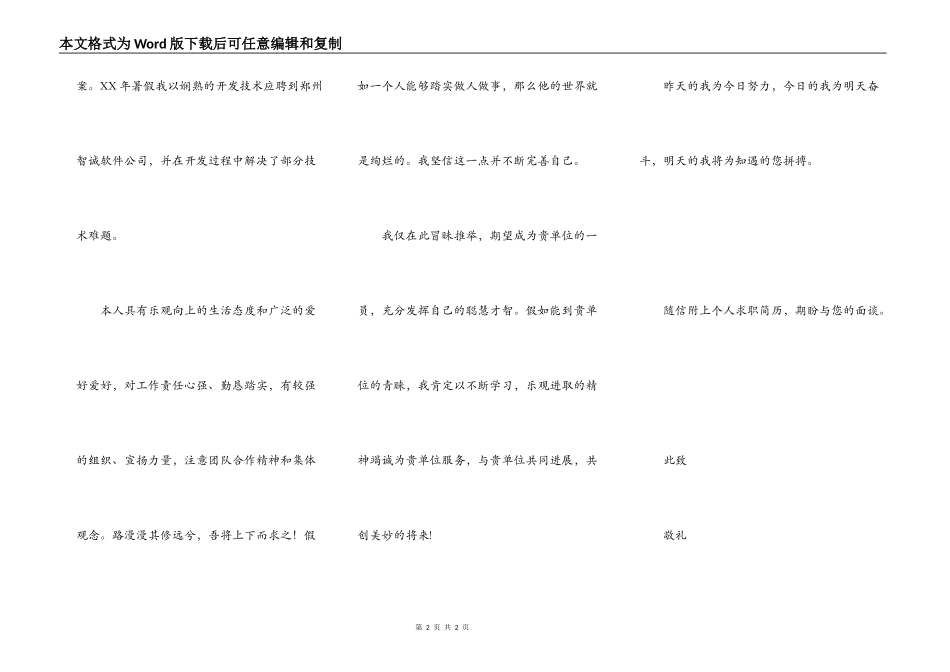 本文格式为Word版下载后可任意编辑和复制

案。XX年暑假我以娴熟的开发技术应聘到郑州智诚软件公司，并在开发过程中解决了部分技术难题。

本人具有乐观向上的生活态度和广泛的爱好爱好，对工作责任心强、勤恳踏实，有较强的组织、宣扬力量，注意团队合作精神和集体观念。路漫漫其修远兮，吾将上下而求之！假如一个人能够踏实做人做事，那么他的世界就是绚烂的。我坚信这一点并不断完善自己。

我仅在此冒昧推举，期望成为贵单位的一员，充分发挥自己的聪慧才智。假如能到贵单位的青睐，我肯定以不断学习，乐观进取的精神竭诚为贵单位服务，与贵单位共同进展，共创美妙的将来！

昨天的我为今日努力，今日的我为明天奋斗，明天的我将为知遇的您拼搏。

随信附上个人求职简历，期盼与您的面谈。

此致

敬礼

第 2 页 共 2 页